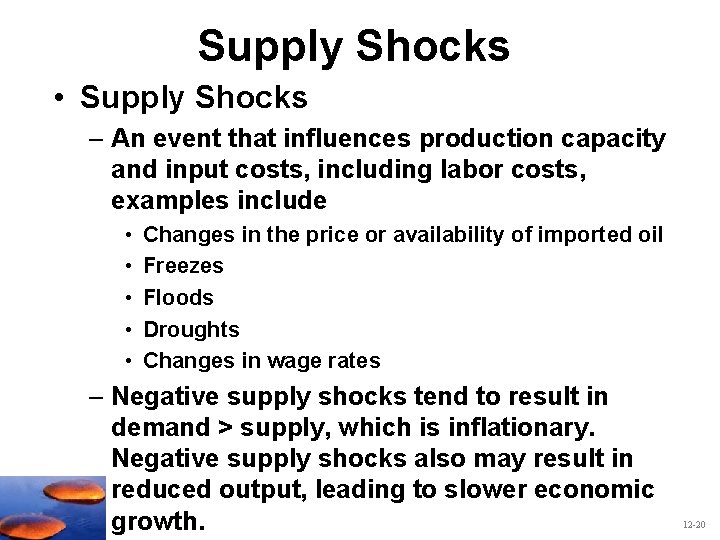 Supply Shocks

• Supply Shocks

- An event that influences production capacity and input costs, including labor costs, examples include

• Changes in the price or availability of imported oil
• Freezes
• Floods
• Droughts
• Changes in wage rates

- Negative supply shocks tend to result in demand > supply, which is inflationary. Negative supply shocks also may result in reduced output, leading to slower economic growth.

12-20